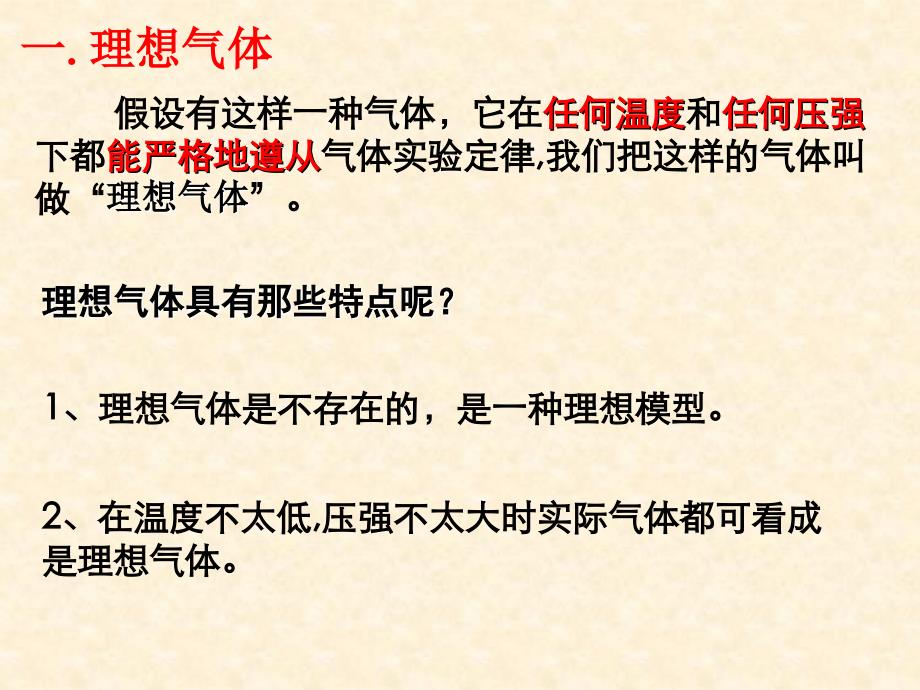 一. 理想气体

假设有这样一种气体，它在任何温度和任何压强下都能严格地遵从气体实验定律,我们把这样的气体叫做“理想气体”。

理想气体具有那些特点呢？

1、理想气体是不存在的，是一种理想模型。

2、在温度不太低,压强不太大时实际气体都可看成是理想气体。